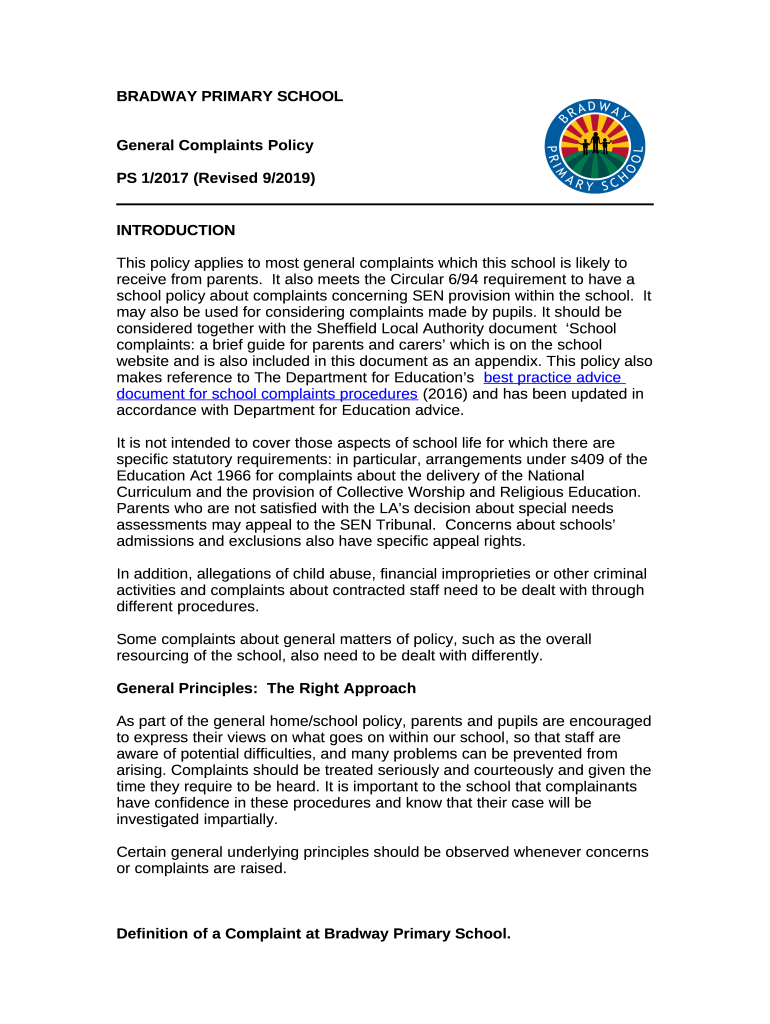 BRADWAY PRIMARY SCHOOL

General Complaints Policy

PS 1/2017 (Revised 9/2019)

BRADWAY PRIMARY SCHOOL

INTRODUCTION

This policy applies to most general complaints which this school is likely to receive from parents. It also meets the Circular 6/94 requirement to have a school policy about complaints concerning SEN provision within the school. It may also be used for considering complaints made by pupils. It should be considered together with the Sheffield Local Authority document 'School complaints: a brief guide for parents and carers' which is on the school website and is also included in this document as an appendix. This policy also makes reference to The Department for Education's best practice advice document for school complaints procedures (2016) and has been updated in accordance with Department for Education advice.

It is not intended to cover those aspects of school life for which there are specific statutory requirements: in particular, arrangements under s409 of the Education Act 1966 for complaints about the delivery of the National Curriculum and the provision of Collective Worship and Religious Education. Parents who are not satisfied with the LA's decision about special needs assessments may appeal to the SEN Tribunal. Concerns about schools' admissions and exclusions also have specific appeal rights.

In addition, allegations of child abuse, financial improprieties or other criminal activities and complaints about contracted staff need to be dealt with through different procedures.

Some complaints about general matters of policy, such as the overall resourcing of the school, also need to be dealt with differently.

General Principles: The Right Approach

As part of the general home/school policy, parents and pupils are encouraged to express their views on what goes on within our school, so that staff are aware of potential difficulties, and many problems can be prevented from arising. Complaints should be treated seriously and courteously and given the time they require to be heard. It is important to the school that complainants have confidence in these procedures and know that their case will be investigated impartially.

Certain general underlying principles should be observed whenever concerns or complaints are raised.

Definition of a Complaint at Bradway Primary School.